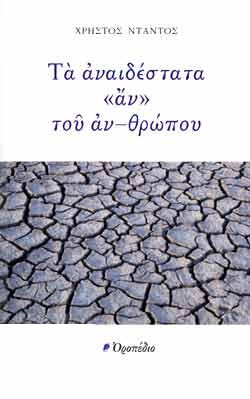 ΧΡΗΣΤΟΣ ΝΤΑΝΤΟΣ

Τὰ ἀναιδέστατα «ἄν» τοῦ ἀν–θρώπου

Ὀροπέδιο